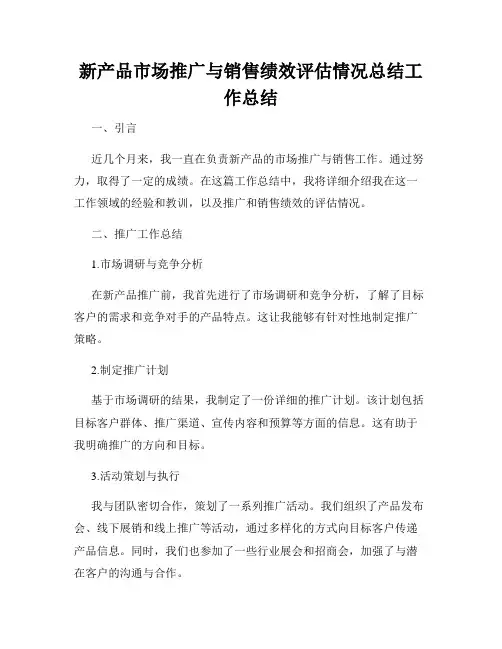 新产品市场推广与销售绩效评估情况总结工作总结

一、引言

近几个月来，我一直在负责新产品的市场推广与销售工作。通过努力，取得了一定的成绩。在这篇工作总结中，我将详细介绍我在这一工作领域的经验和教训，以及推广和销售绩效的评估情况。

二、推广工作总结

1.市场调研与竞争分析

在新产品推广前，我首先进行了市场调研和竞争分析，了解了目标客户的需求和竞争对手的产品特点。这让我能够有针对性地制定推广策略。

2.制定推广计划

基于市场调研的结果，我制定了一份详细的推广计划。该计划包括目标客户群体、推广渠道、宣传内容和预算等方面的信息。这有助于我明确推广的方向和目标。

3.活动策划与执行

我与团队密切合作，策划了一系列推广活动。我们组织了产品发布会、线下展销和线上推广等活动，通过多样化的方式向目标客户传递产品信息。同时，我们也参加了一些行业展会和招商会，加强了与潜在客户的沟通与合作。